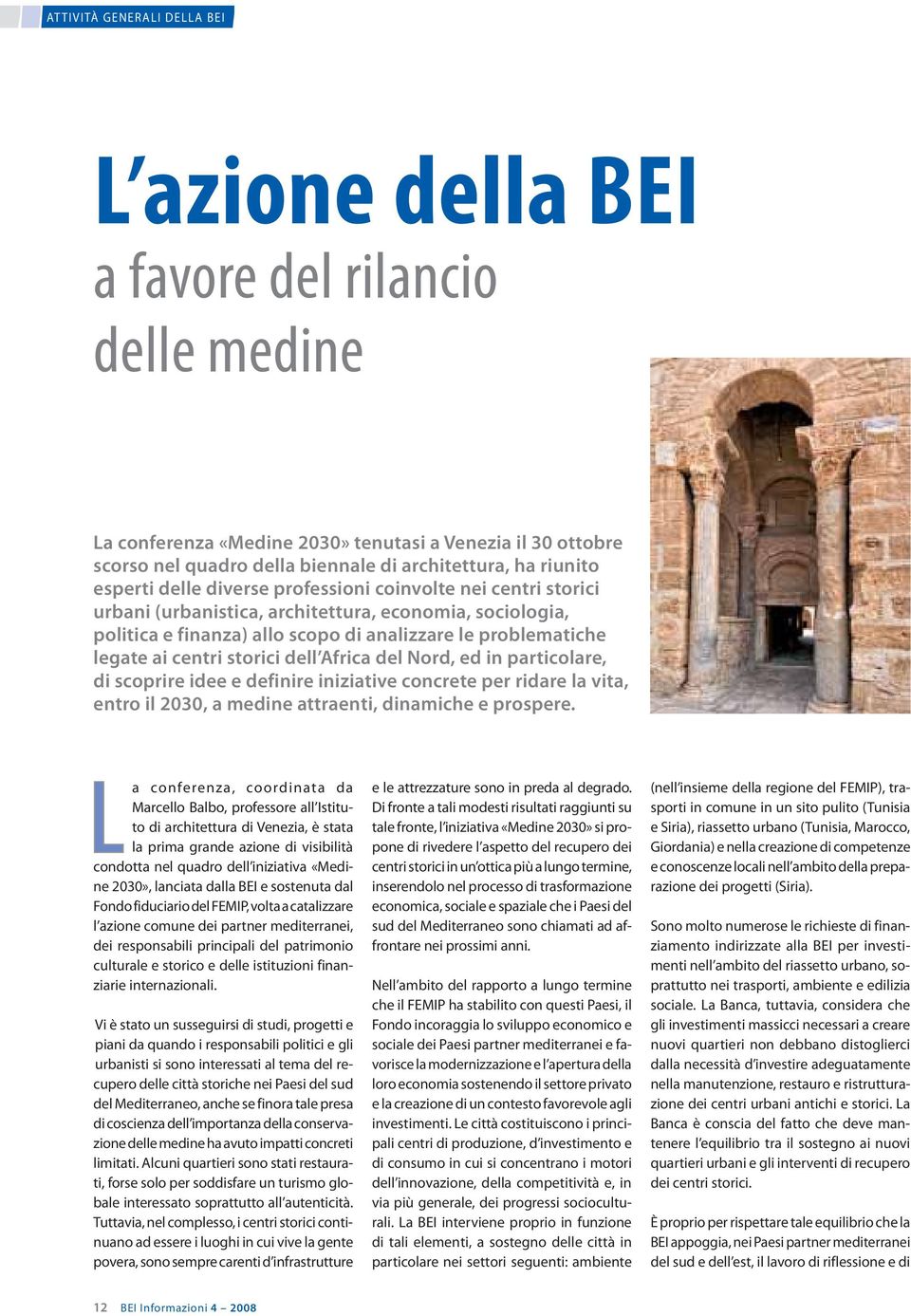 ATTIVITÀ GENERALI DELLA BEI

L'azione della BEI
a favore del rilancio delle medine

La conferenza «Medine 2030» tenutasi a Venezia il 30 ottobre scorso nel quadro della biennale di architettura, ha riunito esperti delle diverse professioni coinvolte nei centri storici urbani (urbanistica, architettura, economia, sociologia, politica e finanza) allo scopo di analizzare le problematiche legate ai centri storici dell'Africa del Nord, ed in particolare, di scoprire idee e definire iniziative concrete per ridare la vita, entro il 2030, a medine attraenti, dinamiche e prospere.

La conferenza, coordinata da Marcello Balbo, professore all'Istituto di architettura di Venezia, è stata la prima grande azione di visibilità condotta nel quadro dell'iniziativa «Medine 2030», lanciata dalla BEI e sostenuta dal Fondo fiduciario del FEMIP, volta a catalizzare l'azione comune dei partner mediterranei, dei responsabili principali del patrimonio culturale e storico e delle istituzioni finanziarie internazionali.

Vi è stato un susseguirsi di studi, progetti e piani da quando i responsabili politici e gli urbanisti si sono interessati al tema del recupero delle città storiche nei Paesi del sud del Mediterraneo, anche se finora tale presa di coscienza dell'importanza della conservazione delle medine ha avuto impatti concreti limitati. Alcuni quartieri sono stati restaurati, forse solo per soddisfare un turismo globale interessato soprattutto all'autenticità. Tuttavia, nel complesso, i centri storici continuano ad essere i luoghi in cui vive la gente povera, sono sempre carenti d'infrastrutture e le attrezzature sono in preda al degrado. Di fronte a tali modesti risultati raggiunti su tale fronte, l'iniziativa «Medine 2030» si propone di rivedere l'aspetto del recupero dei centri storici in un'ottica più a lungo termine, inserendolo nel processo di trasformazione economica, sociale e spaziale che i Paesi del sud del Mediterraneo sono chiamati ad affrontare nei prossimi anni.

Nell'ambito del rapporto a lungo termine che il FEMIP ha stabilito con questi Paesi, il Fondo incoraggia lo sviluppo economico e sociale dei Paesi partner mediterranei e favorisce la modernizzazione e l'apertura della loro economia sostenendo il settore privato e la creazione di un contesto favorevole agli investimenti. Le città costituiscono i principali centri di produzione, d'investimento e di consumo in cui si concentrano i motori dell'innovazione, della competitività e, in via più generale, dei progressi socioculturali. La BEI interviene proprio in funzione di tali elementi, a sostegno delle città in particolare nei settori seguenti: ambiente (nell'insieme della regione del FEMIP), trasporti in comune in un sito pulito (Tunisia e Siria), riassetto urbano (Tunisia, Marocco, Giordania) e nella creazione di competenze e conoscenze locali nell'ambito della preparazione dei progetti (Siria).

Sono molto numerose le richieste di finanziamento indirizzate alla BEI per investimenti nell'ambito del riassetto urbano, soprattutto nei trasporti, ambiente e edilizia sociale. La Banca, tuttavia, considera che gli investimenti massicci necessari a creare nuovi quartieri non debbano distogliersi dalla necessità d'investire adeguatamente nella manutenzione, restauro e ristrutturazione dei centri urbani antichi e storici. La Banca è conscia del fatto che deve mantenere l'equilibrio tra il sostegno ai nuovi quartieri urbani e gli interventi di recupero dei centri storici.

È proprio per rispettare tale equilibrio che la BEI appoggia, nei Paesi partner mediterranei del sud e dell'est, il lavoro di riflessione e di

12 BEI Informazioni 4 – 2008